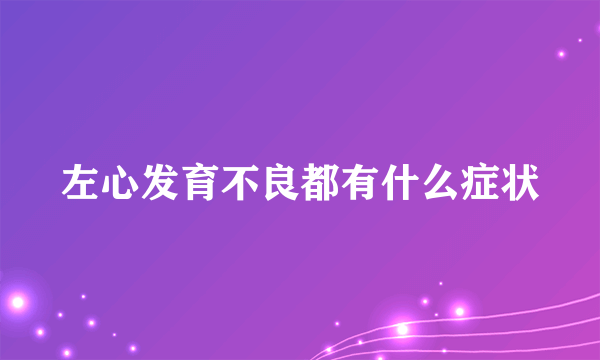 左心发育不良都有什么症状